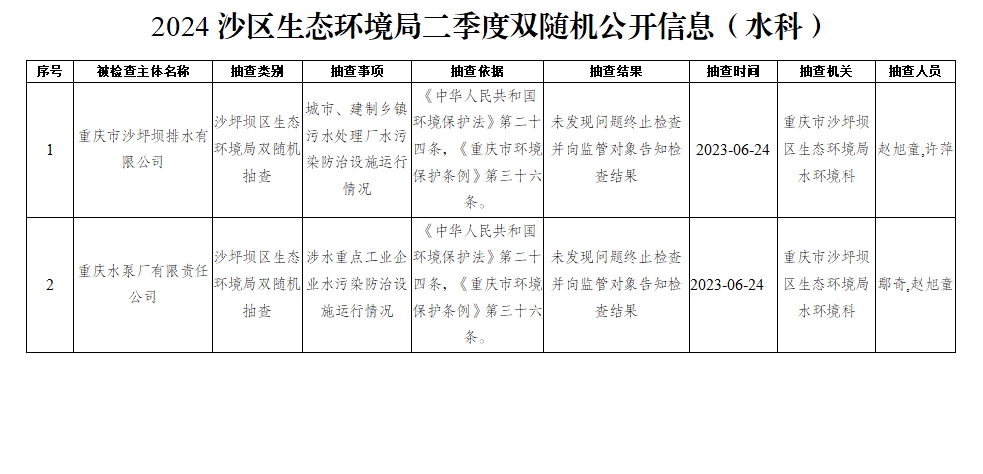 2024 沙区生态环境局二季度双随机公开信息（水科）

| 序号 | 被检查主体名称 | 抽查类别 | 抽查事项 | 抽查依据 | 抽查结果 | 抽查时间 | 抽查机关 | 抽查人员 |
|---|---|---|---|---|---|---|---|---|
| 1 | 重庆市沙坪坝排水有限公司 | 沙坪坝区生态环境局双随机抽查 | 城市、建制乡镇污水处理厂水污染防治设施运行情况 | 《中华人民共和国环境保护法》第二十四条，《重庆市环境保护条例》第三十六条。 | 未发现问题终止检查并向监管对象告知检查结果 | 2023-06-24 | 重庆市沙坪坝区生态环境局水环境科 | 赵旭童,许萍 |
| 2 | 重庆水泵厂有限责任公司 | 沙坪坝区生态环境局双随机抽查 | 涉水重点工业企业水污染防治设施运行情况 | 《中华人民共和国环境保护法》第二十四条，《重庆市环境保护条例》第三十六条。 | 未发现问题终止检查并向监管对象告知检查结果 | 2023-06-24 | 重庆市沙坪坝区生态环境局水环境科 | 鄢奇,赵旭童 |